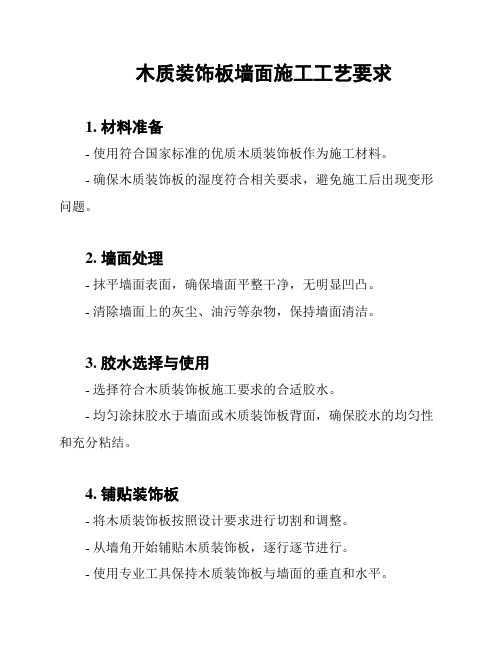 木质装饰板墙面施工工艺要求

1. 材料准备

- 使用符合国家标准的优质木质装饰板作为施工材料。

- 确保木质装饰板的湿度符合相关要求，避免施工后出现变形问题。

2. 墙面处理

- 抹平墙面表面，确保墙面平整干净，无明显凹凸。

- 清除墙面上的灰尘、油污等杂物，保持墙面清洁。

3. 胶水选择与使用

- 选择符合木质装饰板施工要求的合适胶水。

- 均匀涂抹胶水于墙面或木质装饰板背面，确保胶水的均匀性和充分粘结。

4. 铺贴装饰板

- 将木质装饰板按照设计要求进行切割和调整。

- 从墙角开始铺贴木质装饰板，逐行逐节进行。

- 使用专业工具保持木质装饰板与墙面的垂直和水平。